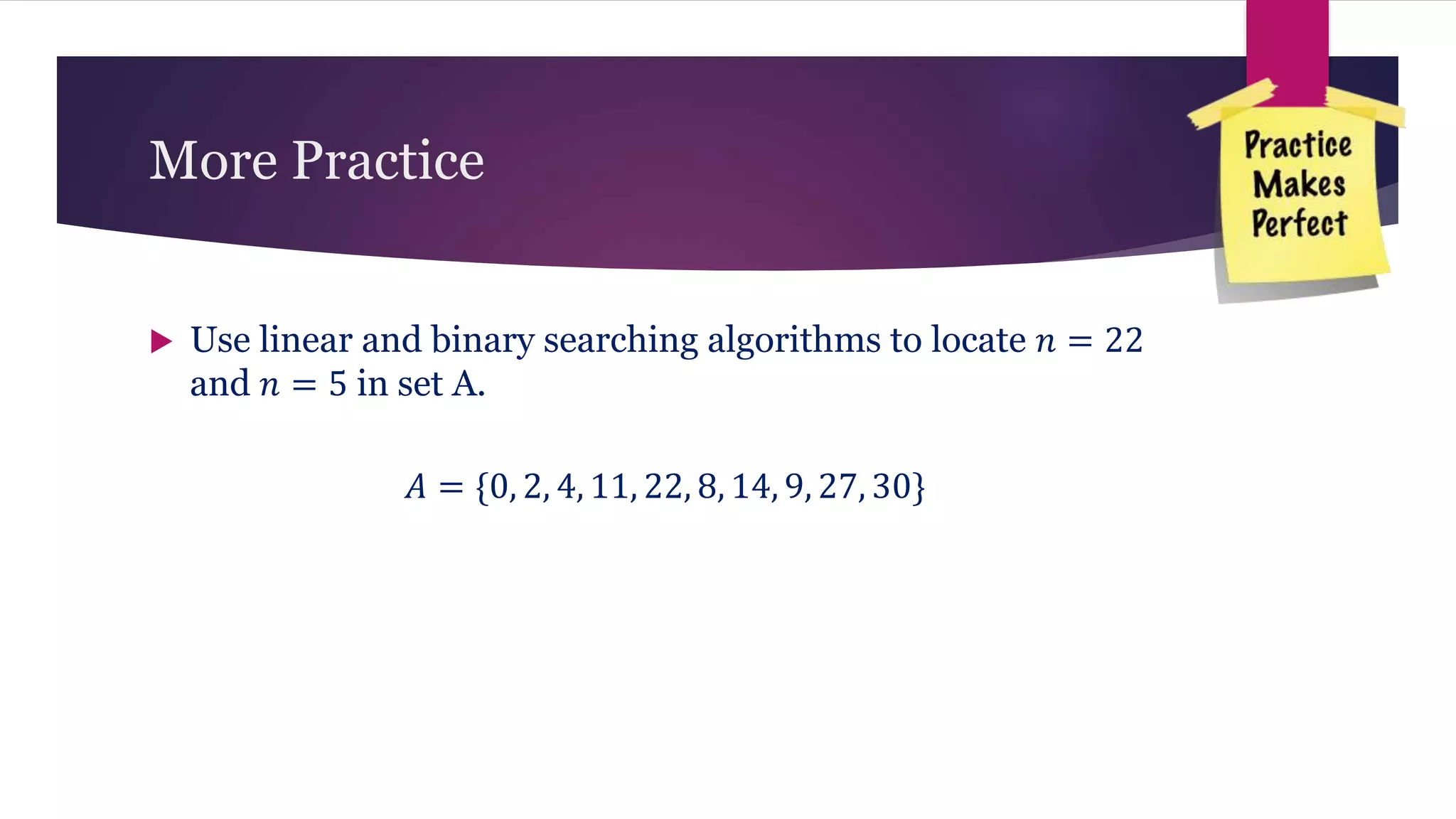 More Practice

Practice Makes Perfect

Use linear and binary searching algorithms to locate $n = 22$ and $n = 5$ in set A.

$A = \{0, 2, 4, 11, 22, 8, 14, 9, 27, 30\}$